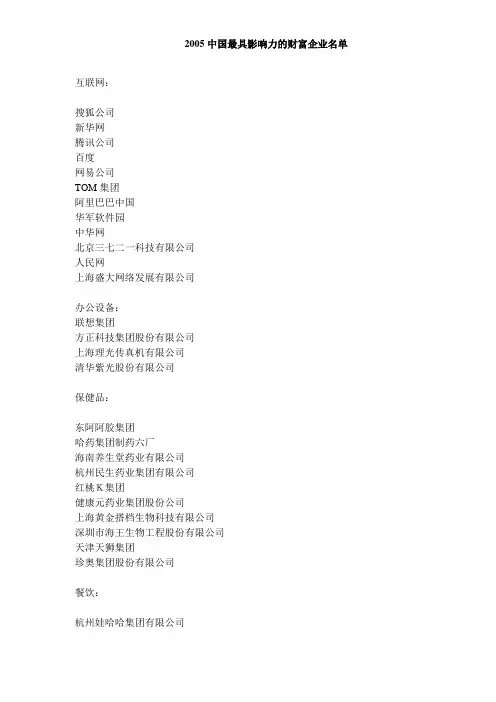 2005 中国最具影响力的财富企业名单

互联网：

搜狐公司
新华网
腾讯公司
百度
网易公司
TOM 集团
阿里巴巴中国
华军软件园
中华网
北京三七二一科技有限公司
人民网
上海盛大网络发展有限公司

办公设备：
联想集团
方正科技集团股份有限公司
上海理光传真机有限公司
清华紫光股份有限公司

保健品：

东阿阿胶集团
哈药集团制药六厂
海南养生堂药业有限公司
杭州民生药业集团有限公司
红桃 K 集团
健康元药业集团股份公司
上海黄金搭档生物科技有限公司
深圳市海王生物工程股份有限公司
天津天狮集团
珍奥集团股份有限公司

餐饮：

杭州娃哈哈集团有限公司